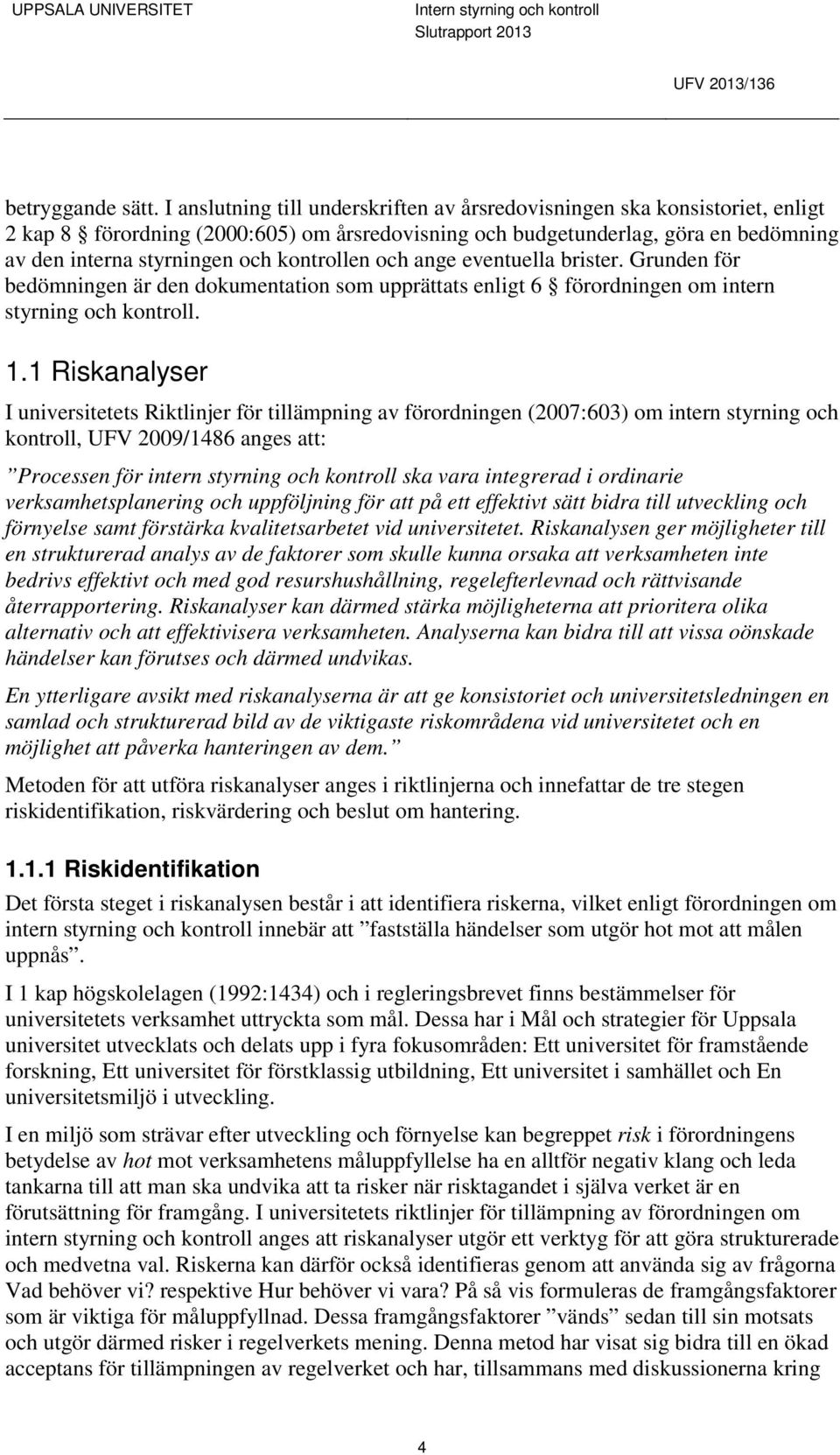 UPPSALA UNIVERSITET

Intern styrning och kontroll
Slutrapport 2013

UFV 2013/136

betryggande sätt. I anslutning till underskriften av årsredovisningen ska konsistoriet, enligt 2 kap 8 § förordning (2000:605) om årsredovisning och budgetunderlag, göra en bedömning av den interna styrningen och kontrollen och ange eventuella brister. Grunden för bedömningen är den dokumentation som upprättats enligt 6 § förordningen om intern styrning och kontroll.

1.1 Riskanalyser

I universitetets Riktlinjer för tillämpning av förordningen (2007:603) om intern styrning och kontroll, UFV 2009/1486 anges att:

”Processen för intern styrning och kontroll ska vara integrerad i ordinarie verksamhetsplanering och uppföljning för att på ett effektivt sätt bidra till utveckling och förnyelse samt förstärka kvalitetsarbetet vid universitetet. Riskanalysen ger möjligheter till en strukturerad analys av de faktorer som skulle kunna orsaka att verksamheten inte bedrivs effektivt och med god resurshushållning, regelefterlevnad och rättvisande återrapportering. Riskanalyser kan därmed stärka möjligheterna att prioritera olika alternativ och att effektivisera verksamheten. Analyserna kan bidra till att vissa oönskade händelser kan förutses och därmed undvikas.

En ytterligare avsikt med riskanalyserna är att ge konsistoriet och universitetsledningen en samlad och strukturerad bild av de viktigaste riskområdena vid universitetet och en möjlighet att påverka hanteringen av dem.”

Metoden för att utföra riskanalyser anges i riktlinjerna och innefattar de tre stegen riskidentifikation, riskvärdering och beslut om hantering.

1.1.1 Riskidentifikation

Det första steget i riskanalysen består i att identifiera riskerna, vilket enligt förordningen om intern styrning och kontroll innebär att ”fastställa händelser som utgör hot mot att målen uppnås”.

I 1 kap högskolelagen (1992:1434) och i regleringsbrevet finns bestämmelser för universitetets verksamhet uttryckta som mål. Dessa har i Mål och strategier för Uppsala universitet utvecklats och delats upp i fyra fokusområden: Ett universitet för framstående forskning, Ett universitet för förstklassig utbildning, Ett universitet i samhället och En universitetsmiljö i utveckling.

I en miljö som strävar efter utveckling och förnyelse kan begreppet risk i förordningens betydelse av hot mot verksamhetens måluppfyllelse ha en alltför negativ klang och leda tankarna till att man ska undvika att ta risker när risktagandet i själva verket är en förutsättning för framgång. I universitetets riktlinjer för tillämpning av förordningen om intern styrning och kontroll anges att riskanalyser utgör ett verktyg för att göra strukturerade och medvetna val. Riskerna kan därför också identifieras genom att använda sig av frågorna Vad behöver vi? respektive Hur behöver vi vara? På så vis formuleras de framgångsfaktorer som är viktiga för måluppfyllnad. Dessa framgångsfaktorer ”vänds” sedan till sin motsats och utgör därmed risker i regelverkets mening. Denna metod har visat sig bidra till en ökad acceptans för tillämpningen av regelverket och har, tillsammans med diskussionerna kring

4